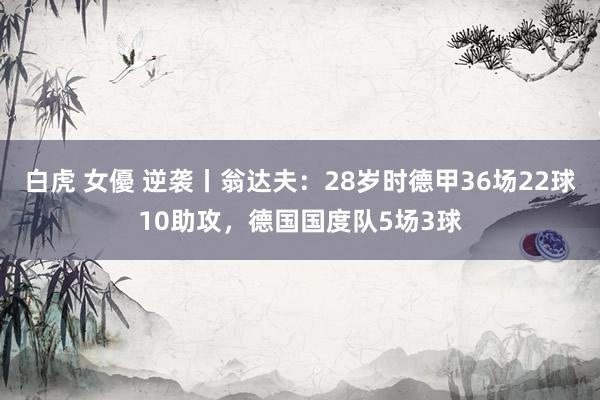 白虎 女優 逆袭丨翁达夫：28岁时德甲36场22球10助攻，德国国度队5场3球